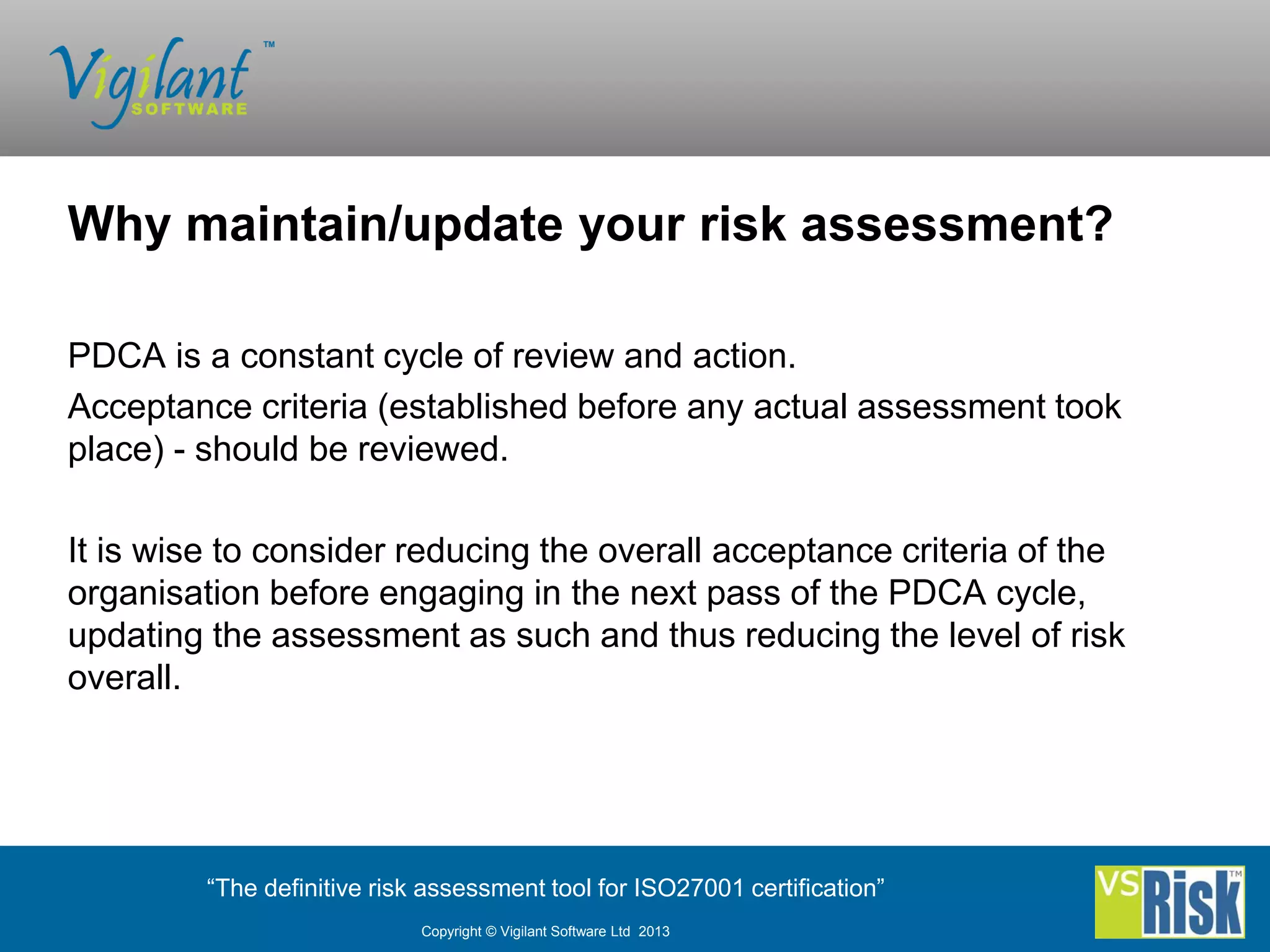 Vigilant™ SOFTWARE

Why maintain/update your risk assessment?

PDCA is a constant cycle of review and action.

Acceptance criteria (established before any actual assessment took place) - should be reviewed.

It is wise to consider reducing the overall acceptance criteria of the organisation before engaging in the next pass of the PDCA cycle, updating the assessment as such and thus reducing the level of risk overall.

“The definitive risk assessment tool for ISO27001 certification”

Copyright © Vigilant Software Ltd 2013

VS Risk™